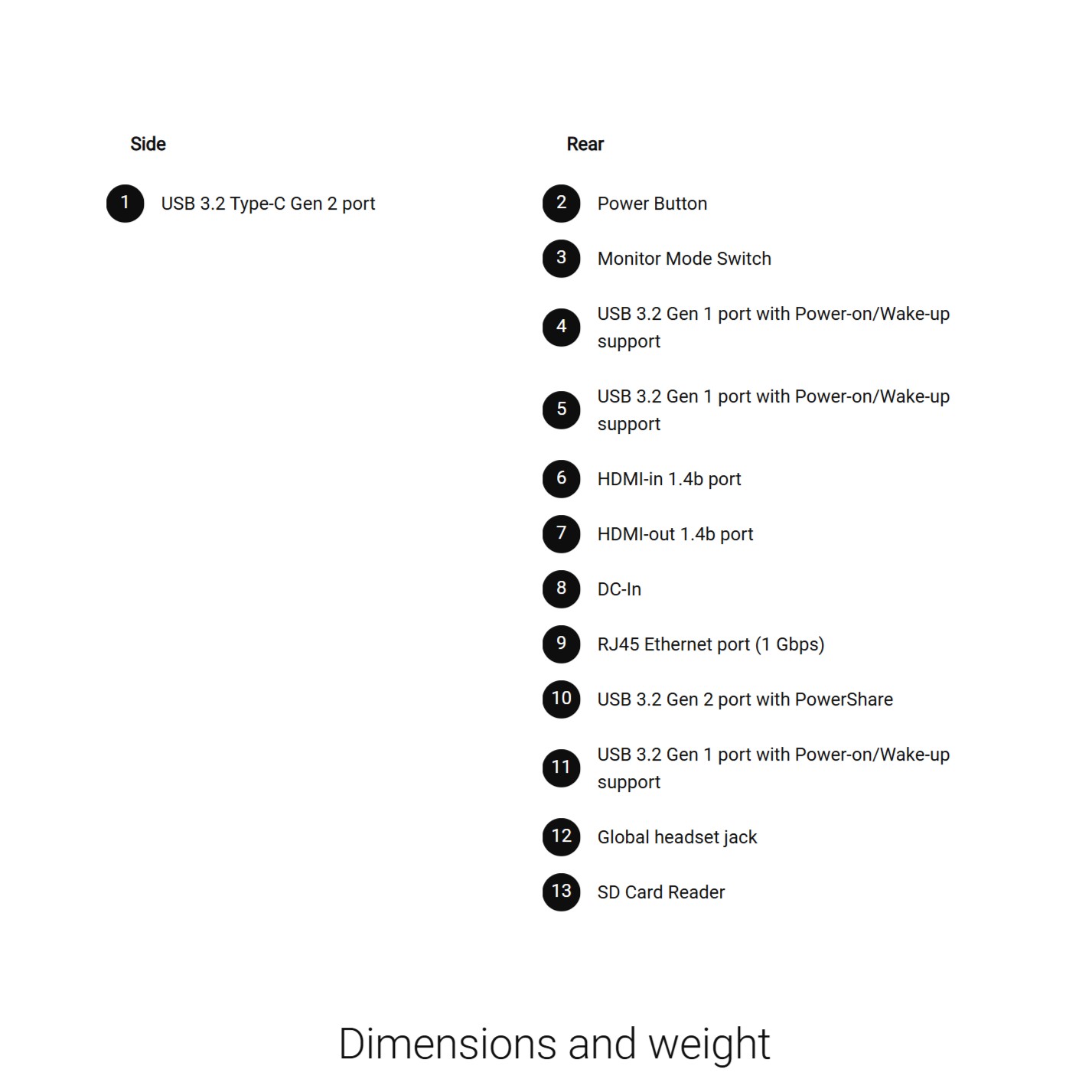 Side

1 USB 3.2 Type-C Gen 2 port

Rear

2 Power Button

3 Monitor Mode Switch

4 USB 3.2 Gen 1 port with Power-on/Wake-up support

5 USB 3.2 Gen 1 port with Power-on/Wake-up support

6 HDMI-in 1.4b port

7 HDMI-out 1.4b port

8 DC-In

9 RJ45 Ethernet port (1 Gbps)

10 USB 3.2 Gen 2 port with PowerShare

11 USB 3.2 Gen 1 port with Power-on/Wake-up support

12 Global headset jack

13 SD Card Reader

Dimensions and weight